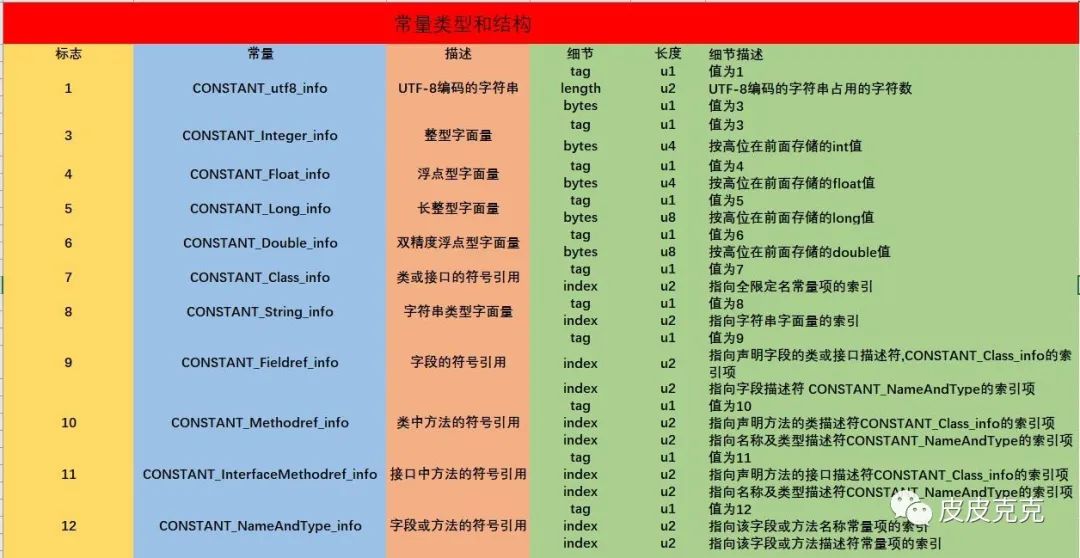 常量类型和结构

| 标志 | 常量 | 描述 | 细节 | 长度 | 细节描述 |
|---|---|---|---|---|---|
| 1 | CONSTANT_utf8_info | UTF-8编码的字符串 | tag | u1 | 值为1 |
| | | | length | u2 | UTF-8编码的字符串占用的字符数 |
| | | | bytes | u1 | 值为3 |
| 3 | CONSTANT_Integer_info | 整型字面量 | tag | u1 | 值为3 |
| | | | bytes | u4 | 按高位在前面存储的int值 |
| 4 | CONSTANT_Float_info | 浮点型字面量 | tag | u1 | 值为4 |
| | | | bytes | u4 | 按高位在前面存储的float值 |
| 5 | CONSTANT_Long_info | 长整型字面量 | tag | u1 | 值为5 |
| | | | bytes | u8 | 按高位在前面存储的long值 |
| 6 | CONSTANT_Double_info | 双精度浮点型字面量 | tag | u1 | 值为6 |
| | | | bytes | u8 | 按高位在前面存储的double值 |
| 7 | CONSTANT_Class_info | 类或接口的符号引用 | tag | u1 | 值为7 |
| | | | index | u2 | 指向全限定名常量项的索引 |
| 8 | CONSTANT_String_info | 字符串类型字面量 | tag | u1 | 值为8 |
| | | | index | u2 | 指向字符串字面量的索引 |
| 9 | CONSTANT_Fieldref_info | 字段的符号引用 | tag | u1 | 值为9 |
| | | | index | u2 | 指向声明字段的类或接口描述符,CONSTANT_Class_info的索引项 |
| | | | index | u2 | 指向字段描述符 CONSTANT_NameAndType的索引项 |
| 10 | CONSTANT_Methodref_info | 类中方法的符号引用 | tag | u1 | 值为10 |
| | | | index | u2 | 指向声明方法的类描述符CONSTANT_Class_info的索引项 |
| | | | index | u2 | 指向名称及类型描述符CONSTANT_NameAndType的索引项 |
| 11 | CONSTANT_InterfaceMethodref_info | 接口中方法的符号引用 | tag | u1 | 值为11 |
| | | | index | u2 | 指向声明方法的接口描述符CONSTANT_Class_info的索引项 |
| | | | index | u2 | 指向名称及类型描述符CONSTANT_NameAndType的索引项 |
| 12 | CONSTANT_NameAndType_info | 字段或方法的符号引用 | tag | u1 | 值为12 |
| | | | index | u2 | 指向该字段或方法名称常量项的索引 |
| | | | index | u2 | 指向该字段或方法描述符常量项的索引 |

皮皮克克